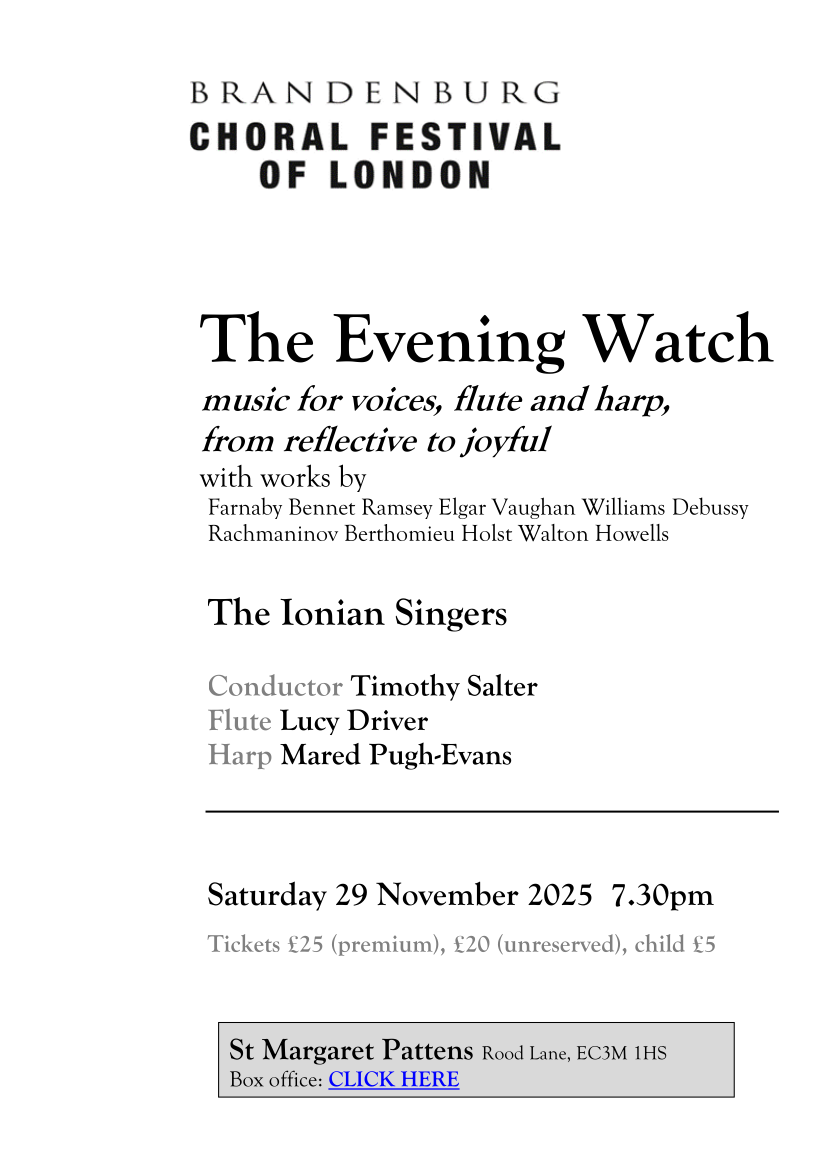 BRANDENBURG
CHORAL FESTIVAL
OF LONDON

The Evening Watch

music for voices, flute and harp,
from reflective to joyful

with works by
Farnaby Bennet Ramsey Elgar Vaughan Williams Debussy
Rachmaninov Berthomieu Holst Walton Howells

The Ionian Singers

Conductor Timothy Salter
Flute Lucy Driver
Harp Mared Pugh-Evans

Saturday 29 November 2025 7.30pm

Tickets £25 (premium), £20 (unreserved), child £5

St Margaret Pattens Rood Lane, EC3M 1HS
Box office: CLICK HERE